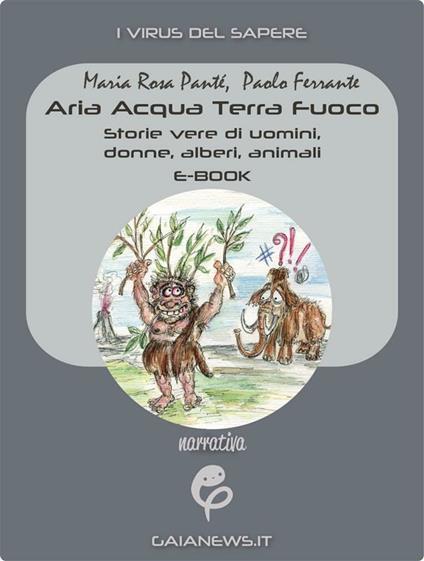 I VIRUS DEL SAPERE

Maria Rosa Panté, Paolo Ferrante

Aria Acqua Terra Fuoco

Storie vere di uomini, donne, alberi, animali

E-BOOK

#?!!@

narrativa

GAIANEWS.IT